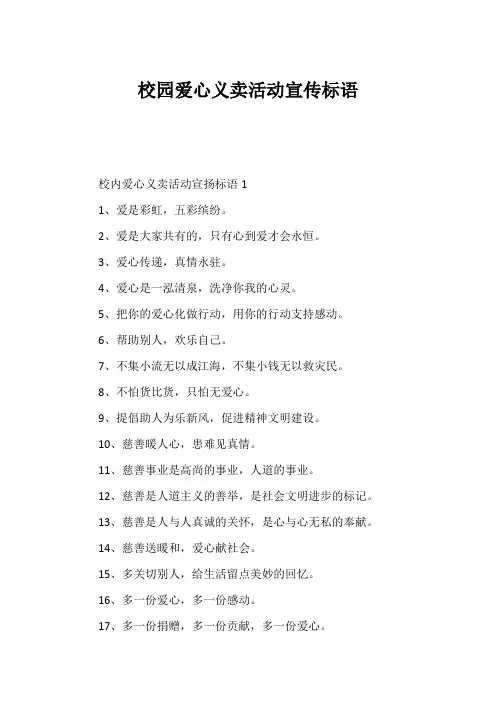 校园爱心义卖活动宣传标语

校内爱心义卖活动宣扬标语 1

1、爱是彩虹，五彩缤纷。

2、爱是大家共有的，只有心到爱才会永恒。

3、爱心传递，真情永驻。

4、爱心是一泓清泉，洗净你我的心灵。

5、把你的爱心化做行动，用你的行动支持感动。

6、帮助别人，欢乐自己。

7、不集小流无以成江海，不集小钱无以救灾民。

8、不怕货比货，只怕无爱心。

9、提倡助人为乐新风，促进精神文明建设。

10、慈善暖人心，患难见真情。

11、慈善事业是高尚的事业，人道的事业。

12、慈善是人道主义的善举，是社会文明进步的标记。

13、慈善是人与人真诚的关怀，是心与心无私的奉献。

14、慈善送暖和，爱心献社会。

15、多关切别人，给生活留点美妙的回忆。

16、多一份爱心，多一份感动。

17、多一份捐赠，多一份贡献，多一份爱心。